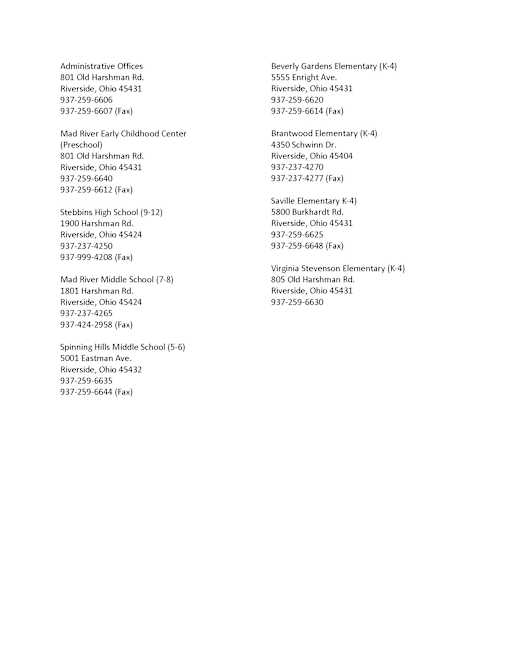 Administrative Offices
801 Old Harshman Rd.
Riverside, Ohio 45431
937-259-6606
937-259-6607 (Fax)

Mad River Early Childhood Center (Preschool)
801 Old Harshman Rd.
Riverside, Ohio 45431
937-259-6640
937-259-6612 (Fax)

Stebbins High School (9-12)
1900 Harshman Rd.
Riverside, Ohio 45424
937-237-4250
937-999-4208 (Fax)

Mad River Middle School (7-8)
1801 Harshman Rd.
Riverside, Ohio 45424
937-237-4265
937-424-2958 (Fax)

Spinning Hills Middle School (5-6)
5001 Eastman Ave.
Riverside, Ohio 45432
937-259-6635
937-259-6644 (Fax)

Beverly Gardens Elementary (K-4)
5555 Enright Ave.
Riverside, Ohio 45431
937-259-6620
937-259-6614 (Fax)

Brantwood Elementary (K-4)
4350 Schwinn Dr.
Riverside, Ohio 45404
937-237-4270
937-237-4277 (Fax)

Saville Elementary K-4)
5800 Burkhardt Rd.
Riverside, Ohio 45431
937-259-6625
937-259-6648 (Fax)

Virginia Stevenson Elementary (K-4)
805 Old Harshman Rd.
Riverside, Ohio 45431
937-259-6630